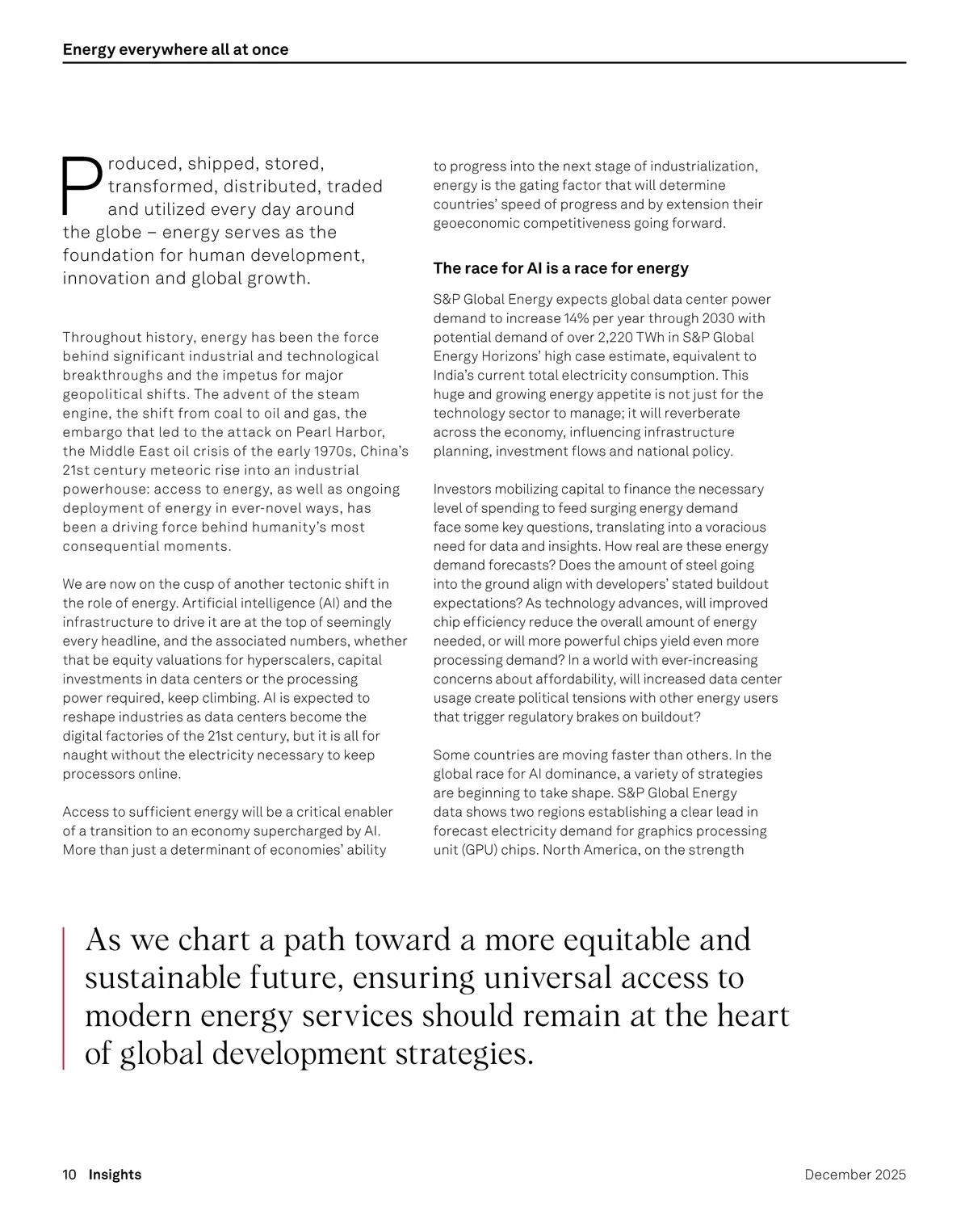 Energy everywhere all at once

Produced, shipped, stored, transformed, distributed, traded and utilized every day around the globe – energy serves as the foundation for human development, innovation and global growth.

Throughout history, energy has been the force behind significant industrial and technological breakthroughs and the impetus for major geopolitical shifts. The advent of the steam engine, the shift from coal to oil and gas, the embargo that led to the attack on Pearl Harbor, the Middle East oil crisis of the early 1970s, China's 21st century meteoric rise into an industrial powerhouse: access to energy, as well as ongoing deployment of energy in ever-novel ways, has been a driving force behind humanity's most consequential moments.

We are now on the cusp of another tectonic shift in the role of energy. Artificial intelligence (AI) and the infrastructure to drive it are at the top of seemingly every headline, and the associated numbers, whether that be equity valuations for hyperscalers, capital investments in data centers or the processing power required, keep climbing. AI is expected to reshape industries as data centers become the digital factories of the 21st century, but it is all for naught without the electricity necessary to keep processors online.

Access to sufficient energy will be a critical enabler of a transition to an economy supercharged by AI. More than just a determinant of economies' ability to progress into the next stage of industrialization, energy is the gating factor that will determine countries' speed of progress and by extension their geoeconomic competitiveness going forward.

The race for AI is a race for energy

S&P Global Energy expects global data center power demand to increase 14% per year through 2030 with potential demand of over 2,220 TWh in S&P Global Energy Horizons' high case estimate, equivalent to India's current total electricity consumption. This huge and growing energy appetite is not just for the technology sector to manage; it will reverberate across the economy, influencing infrastructure planning, investment flows and national policy.

Investors mobilizing capital to finance the necessary level of spending to feed surging energy demand face some key questions, translating into a voracious need for data and insights. How real are these energy demand forecasts? Does the amount of steel going into the ground align with developers' stated buildout expectations? As technology advances, will improved chip efficiency reduce the overall amount of energy needed, or will more powerful chips yield even more processing demand? In a world with ever-increasing concerns about affordability, will increased data center usage create political tensions with other energy users that trigger regulatory brakes on buildout?

Some countries are moving faster than others. In the global race for AI dominance, a variety of strategies are beginning to take shape. S&P Global Energy data shows two regions establishing a clear lead in forecast electricity demand for graphics processing unit (GPU) chips. North America, on the strength

As we chart a path toward a more equitable and sustainable future, ensuring universal access to modern energy services should remain at the heart of global development strategies.

10 Insights

December 2025